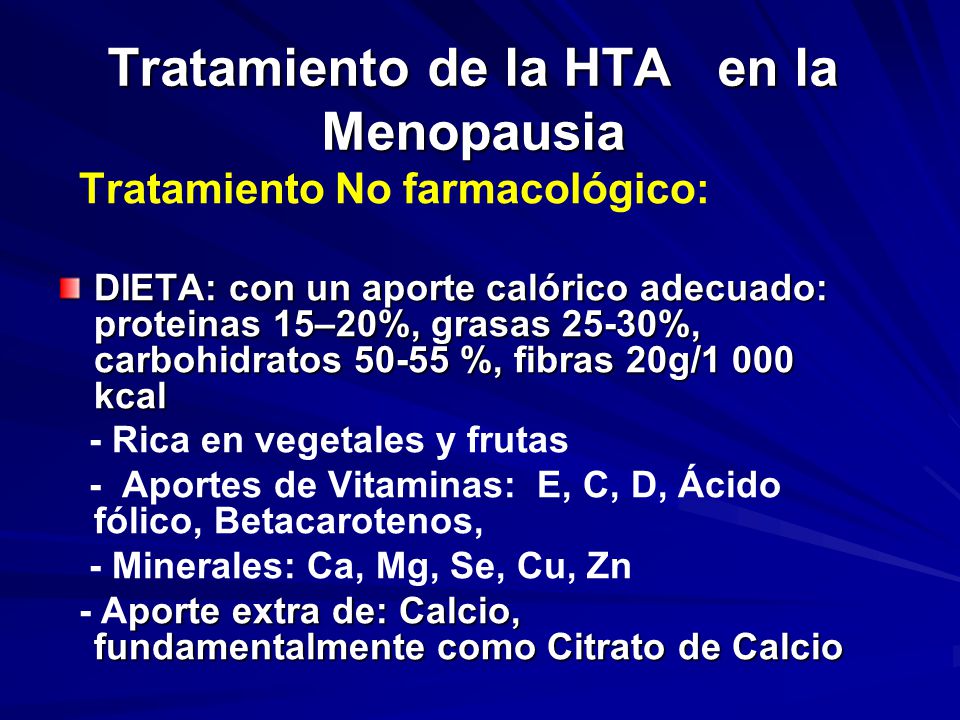 Tratamiento de la HTA en la Menopausia

Tratamiento No farmacológico:

DIETA: con un aporte calórico adecuado: proteinas 15–20%, grasas 25-30%, carbohidratos 50-55 %, fibras 20g/1 000 kcal

- Rica en vegetales y frutas

- Aportes de Vitaminas: E, C, D, Ácido fólico, Betacarotenos,

- Minerales: Ca, Mg, Se, Cu, Zn

- Aporte extra de: Calcio, fundamentalmente como Citrato de Calcio